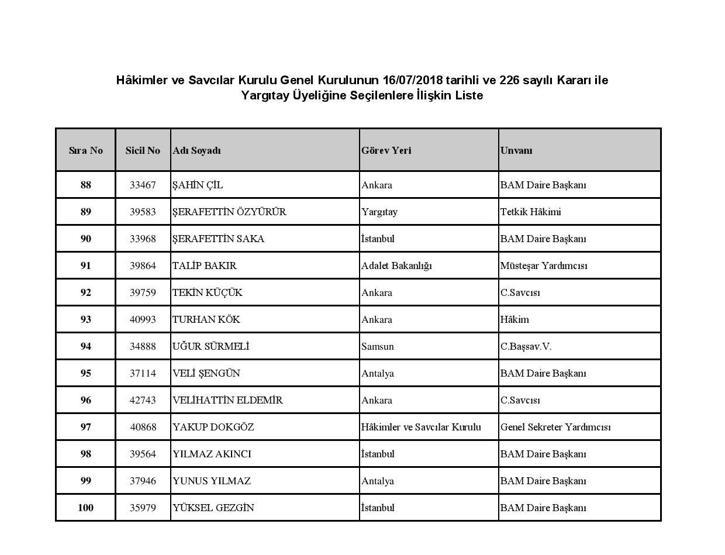 Hâkimler ve Savcılar Kurulu Genel Kurulunun 16/07/2018 tarihli ve 226 sayılı Kararı ile Yargıtay Üyeliğine Seçilenlere İlişkin Liste

| Sıra No | Sicil No | Adı Soyadı | Görev Yeri | Unvanı |
|---|---|---|---|---|
| 88 | 33467 | ŞAHİN ÇİL | Ankara | BAM Daire Başkanı |
| 89 | 39583 | ŞERAFETTİN ÖZYÜRÜR | Yargıtay | Tetkik Hâkimi |
| 90 | 33968 | ŞERAFETTİN SAKA | İstanbul | BAM Daire Başkanı |
| 91 | 39864 | TALİP BAKIR | Adalet Bakanlığı | Müsteşar Yardımcısı |
| 92 | 39759 | TEKİN KÜÇÜK | Ankara | C.Savcısı |
| 93 | 40993 | TURHAN KÖK | Ankara | Hâkim |
| 94 | 34888 | UĞUR SÜRMELİ | Samsun | C.Başsav.V. |
| 95 | 37114 | VELİ ŞENGÜN | Antalya | BAM Daire Başkanı |
| 96 | 42743 | VELİHATTİN ELDEMİR | Ankara | C.Savcısı |
| 97 | 40868 | YAKUP DOKGÖZ | Hâkimler ve Savcılar Kurulu | Genel Sekreter Yardımcısı |
| 98 | 39564 | YILMAZ AKINCI | İstanbul | BAM Daire Başkanı |
| 99 | 37946 | YUNUS YILMAZ | Antalya | BAM Daire Başkanı |
| 100 | 35979 | YÜKSEL GEZGİN | İstanbul | BAM Daire Başkanı |